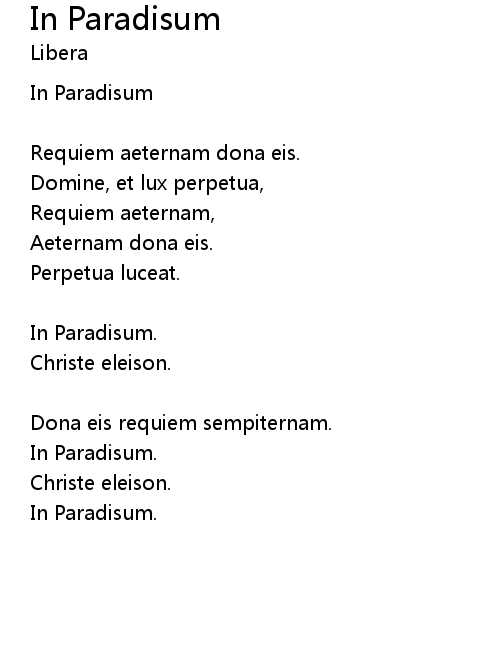 In Paradisum
Libera

In Paradisum

Requiem aeternam dona eis.
Domine, et lux perpetua,
Requiem aeternam,
Aeternam dona eis.
Perpetua luceat.

In Paradisum.
Christe eleison.

Dona eis requiem sempiternam.
In Paradisum.
Christe eleison.
In Paradisum.